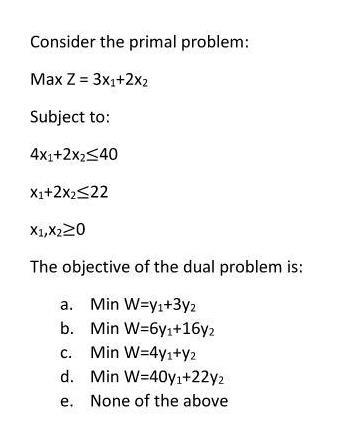 Consider the primal problem:

Max Z = $3x_1+2x_2$

Subject to:

$4x_1+2x_2 \leq 40$

$x_1+2x_2 \leq 22$

$x_1,x_2 \geq 0$

The objective of the dual problem is:

a. Min W=$y_1+3y_2$
b. Min W=$6y_1+16y_2$
c. Min W=$4y_1+y_2$
d. Min W=$40y_1+22y_2$
e. None of the above